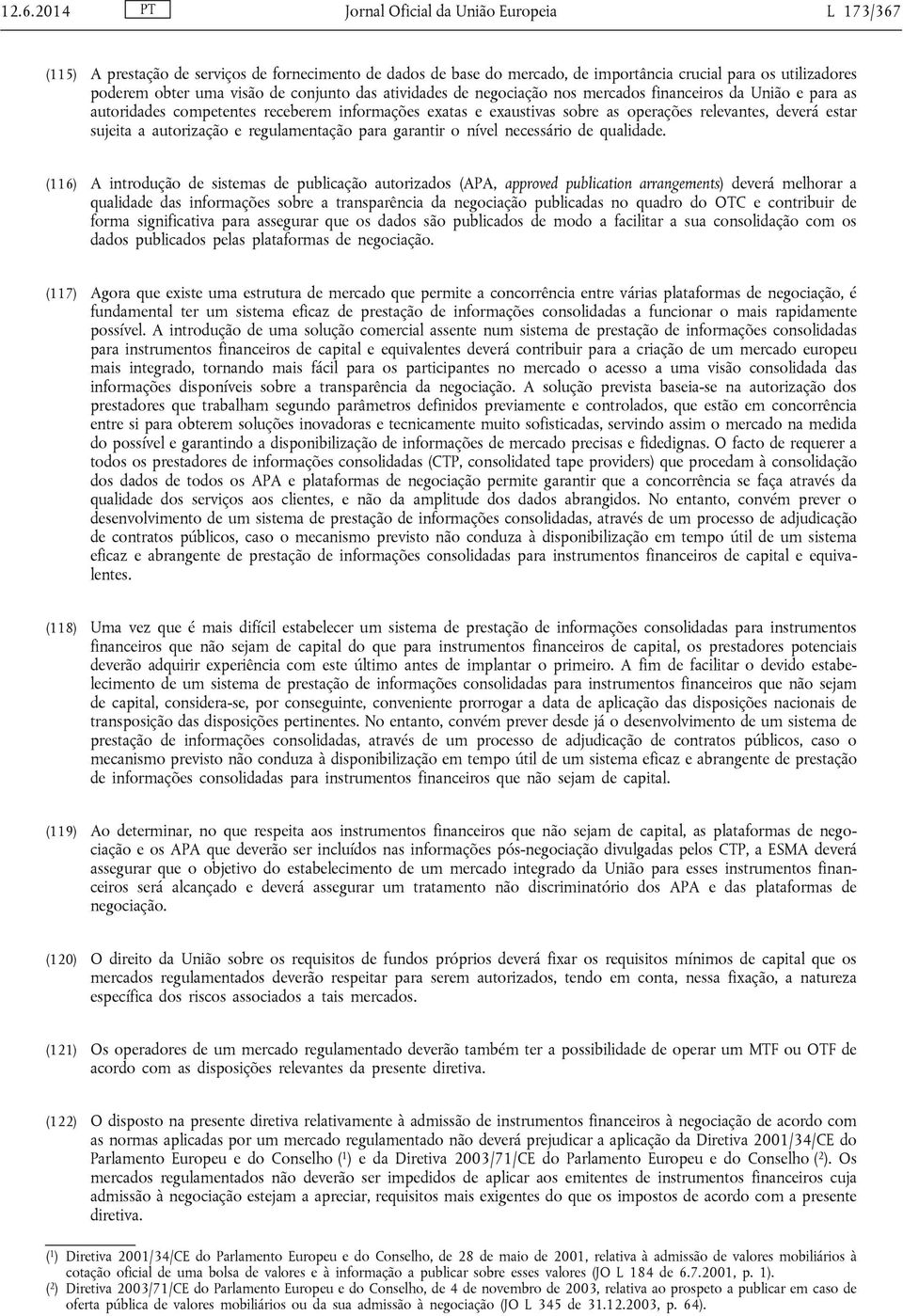 12.6.2014 PT Jornal Oficial da União Europeia L 173/367

(115) A prestação de serviços de fornecimento de dados de base do mercado, de importância crucial para os utilizadores poderem obter uma visão de conjunto das atividades de negociação nos mercados financeiros da União e para as autoridades competentes receberem informações exatas e exaustivas sobre as operações relevantes, deverá estar sujeita a autorização e regulamentação para garantir o nível necessário de qualidade.

(116) A introdução de sistemas de publicação autorizados (APA, approved publication arrangements) deverá melhorar a qualidade das informações sobre a transparência da negociação publicadas no quadro do OTC e contribuir de forma significativa para assegurar que os dados são publicados de modo a facilitar a sua consolidação com os dados publicados pelas plataformas de negociação.

(117) Agora que existe uma estrutura de mercado que permite a concorrência entre várias plataformas de negociação, é fundamental ter um sistema eficaz de prestação de informações consolidadas a funcionar o mais rapidamente possível. A introdução de uma solução comercial assente num sistema de prestação de informações consolidadas para instrumentos financeiros de capital e equivalentes deverá contribuir para a criação de um mercado europeu mais integrado, tornando mais fácil para os participantes no mercado o acesso a uma visão consolidada das informações disponíveis sobre a transparência da negociação. A solução prevista baseia-se na autorização dos prestadores que trabalham segundo parâmetros definidos previamente e controlados, que estão em concorrência entre si para obterem soluções inovadoras e tecnicamente muito sofisticadas, servindo assim o mercado na medida do possível e garantindo a disponibilização de informações de mercado precisas e fidedignas. O facto de requerer a todos os prestadores de informações consolidadas (CTP, consolidated tape providers) que procedam à consolidação dos dados de todos os APA e plataformas de negociação permite garantir que a concorrência se faça através da qualidade dos serviços aos clientes, e não da amplitude dos dados abrangidos. No entanto, convém prever o desenvolvimento de um sistema de prestação de informações consolidadas, através de um processo de adjudicação de contratos públicos, caso o mecanismo previsto não conduza à disponibilização em tempo útil de um sistema eficaz e abrangente de prestação de informações consolidadas para instrumentos financeiros de capital e equivalentes.

(118) Uma vez que é mais difícil estabelecer um sistema de prestação de informações consolidadas para instrumentos financeiros que não sejam de capital do que para instrumentos financeiros de capital, os prestadores potenciais deverão adquirir experiência com este último antes de implantar o primeiro. A fim de facilitar o devido estabelecimento de um sistema de prestação de informações consolidadas para instrumentos financeiros que não sejam de capital, considera-se, por conseguinte, conveniente prorrogar a data de aplicação das disposições nacionais de transposição das disposições pertinentes. No entanto, convém prever desde já o desenvolvimento de um sistema de prestação de informações consolidadas, através de um processo de adjudicação de contratos públicos, caso o mecanismo previsto não conduza à disponibilização em tempo útil de um sistema eficaz e abrangente de prestação de informações consolidadas para instrumentos financeiros que não sejam de capital.

(119) Ao determinar, no que respeita aos instrumentos financeiros que não sejam de capital, as plataformas de negociação e os APA que deverão ser incluídos nas informações pós-negociação divulgadas pelos CTP, a ESMA deverá assegurar que o objetivo do estabelecimento de um mercado integrado da União para esses instrumentos financeiros será alcançado e deverá assegurar um tratamento não discriminatório dos APA e das plataformas de negociação.

(120) O direito da União sobre os requisitos de fundos próprios deverá fixar os requisitos mínimos de capital que os mercados regulamentados deverão respeitar para serem autorizados, tendo em conta, nessa fixação, a natureza específica dos riscos associados a tais mercados.

(121) Os operadores de um mercado regulamentado deverão também ter a possibilidade de operar um MTF ou OTF de acordo com as disposições relevantes da presente diretiva.

(122) O disposto na presente diretiva relativamente à admissão de instrumentos financeiros à negociação de acordo com as normas aplicadas por um mercado regulamentado não deverá prejudicar a aplicação da Diretiva 2001/34/CE do Parlamento Europeu e do Conselho ($^1$) e da Diretiva 2003/71/CE do Parlamento Europeu e do Conselho ($^2$). Os mercados regulamentados não deverão ser impedidos de aplicar aos emitentes de instrumentos financeiros cuja admissão à negociação estejam a apreciar, requisitos mais exigentes do que os impostos de acordo com a presente diretiva.

($^1$) Diretiva 2001/34/CE do Parlamento Europeu e do Conselho, de 28 de maio de 2001, relativa à admissão de valores mobiliários à cotação oficial de uma bolsa de valores e à informação a publicar sobre esses valores (JO L 184 de 6.7.2001, p. 1).
($^2$) Diretiva 2003/71/CE do Parlamento Europeu e do Conselho, de 4 de novembro de 2003, relativa ao prospeto a publicar em caso de oferta pública de valores mobiliários ou da sua admissão à negociação (JO L 345 de 31.12.2003, p. 64).